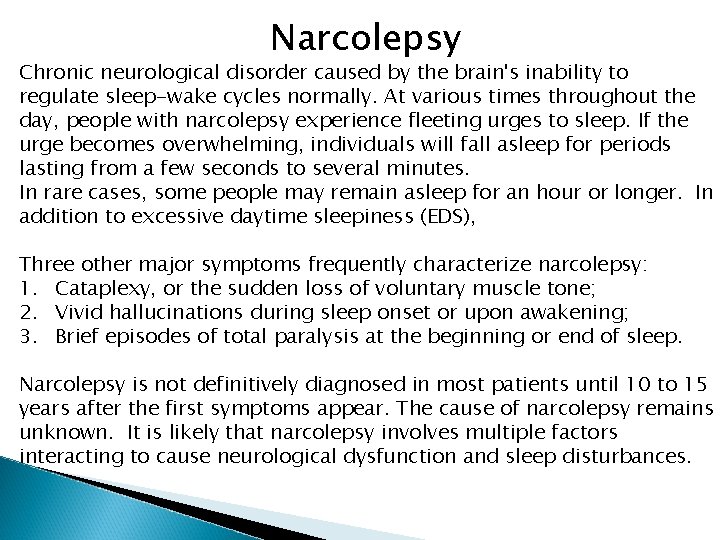 Narcolepsy

Chronic neurological disorder caused by the brain's inability to regulate sleep-wake cycles normally. At various times throughout the day, people with narcolepsy experience fleeting urges to sleep. If the urge becomes overwhelming, individuals will fall asleep for periods lasting from a few seconds to several minutes.
In rare cases, some people may remain asleep for an hour or longer. In addition to excessive daytime sleepiness (EDS),

Three other major symptoms frequently characterize narcolepsy:
1. Cataplexy, or the sudden loss of voluntary muscle tone;
2. Vivid hallucinations during sleep onset or upon awakening;
3. Brief episodes of total paralysis at the beginning or end of sleep.

Narcolepsy is not definitively diagnosed in most patients until 10 to 15 years after the first symptoms appear. The cause of narcolepsy remains unknown. It is likely that narcolepsy involves multiple factors interacting to cause neurological dysfunction and sleep disturbances.